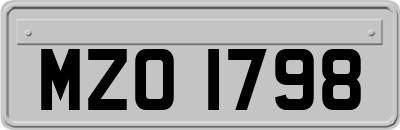 MZO 1798